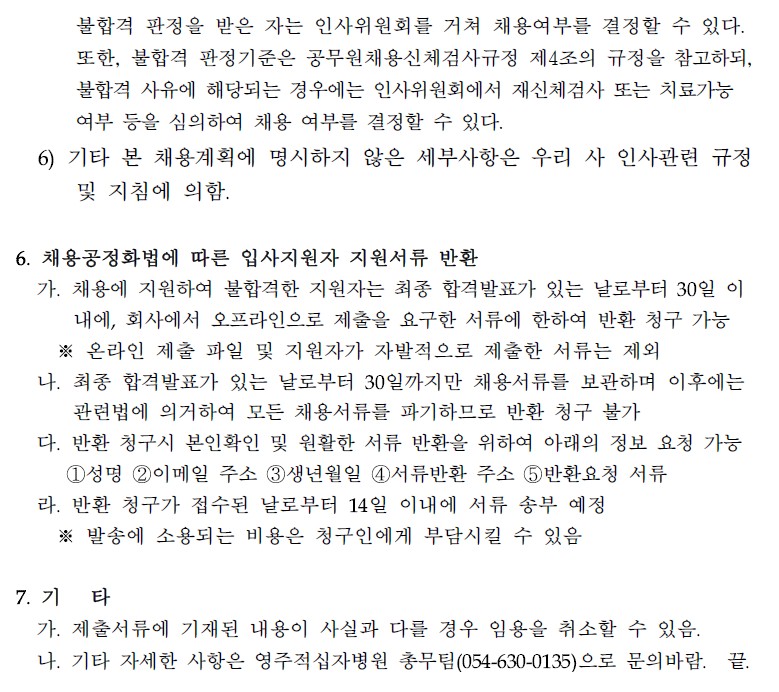 불합격 판정을 받은 자는 인사위원회를 거쳐 채용여부를 결정할 수 있다. 또한, 불합격 판정기준은 공무원채용신체검사규정 제4조의 규정을 참고하되, 불합격 사유에 해당되는 경우에는 인사위원회에서 재신체검사 또는 치료가능 여부 등을 심의하여 채용 여부를 결정할 수 있다.

6) 기타 본 채용계획에 명시하지 않은 세부사항은 우리 사 인사관련 규정 및 지침에 의함.

6. 채용공정화법에 따른 입사지원자 지원서류 반환

가. 채용에 지원하여 불합격한 지원자는 최종 합격발표가 있는 날로부터 30일 이내에, 회사에서 오프라인으로 제출을 요구한 서류에 한하여 반환 청구 가능

※ 온라인 제출 파일 및 지원자가 자발적으로 제출한 서류는 제외

나. 최종 합격발표가 있는 날로부터 30일까지만 채용서류를 보관하며 이후에는 관련법에 의거하여 모든 채용서류를 파기하므로 반환 청구 불가

다. 반환 청구시 본인확인 및 원활한 서류 반환을 위하여 아래의 정보 요청 가능

①성명 ②이메일 주소 ③생년월일 ④서류반환 주소 ⑤반환요청 서류

라. 반환 청구가 접수된 날로부터 14일 이내에 서류 송부 예정

※ 발송에 소용되는 비용은 청구인에게 부담시킬 수 있음

7. 기 타

가. 제출서류에 기재된 내용이 사실과 다를 경우 임용을 취소할 수 있음.

나. 기타 자세한 사항은 영주적십자병원 총무팀(054-630-0135)으로 문의바람. 끝.